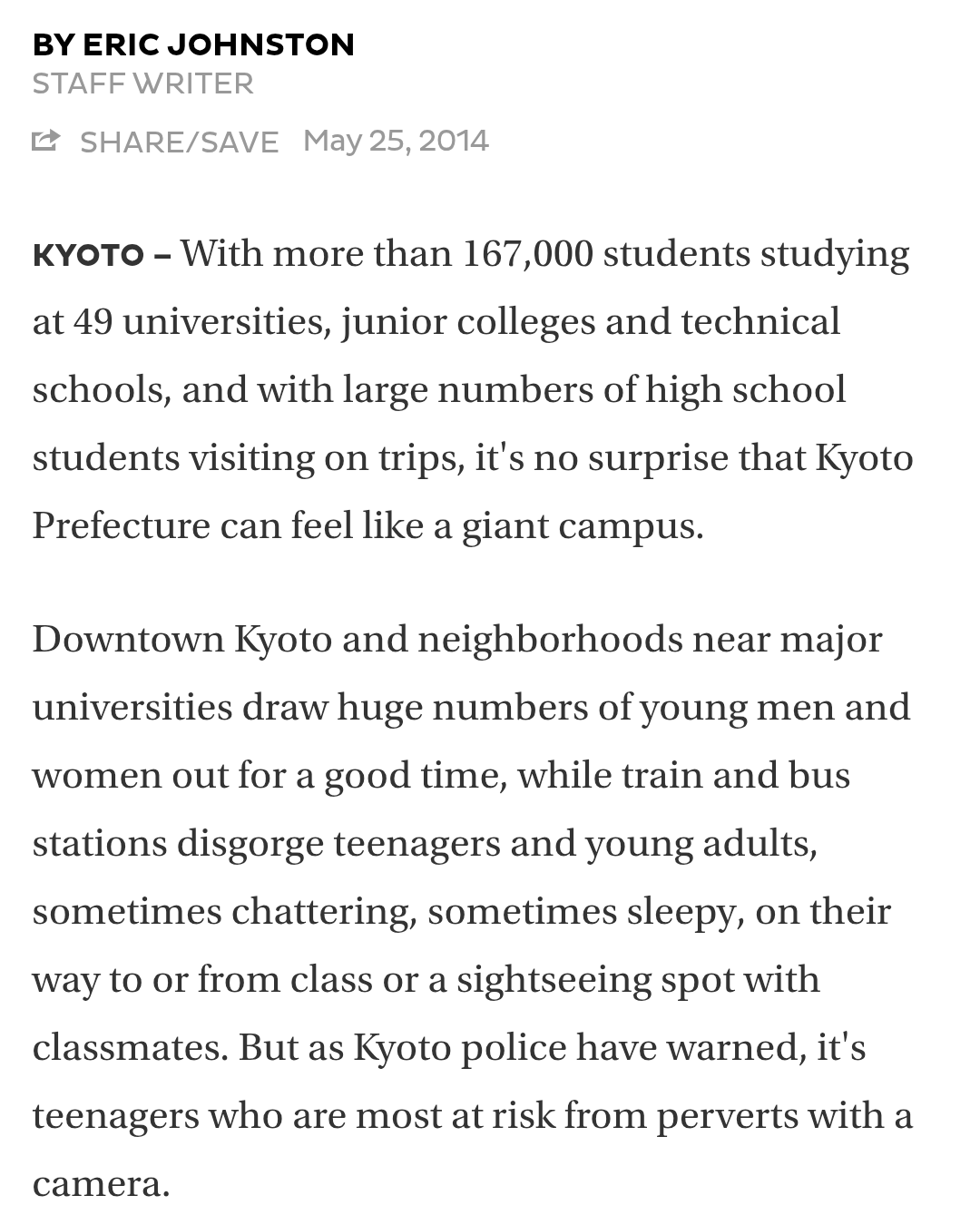 BY ERIC JOHNSTON
STAFF WRITER

SHARE/SAVE May 25, 2014

KYOTO – With more than 167,000 students studying at 49 universities, junior colleges and technical schools, and with large numbers of high school students visiting on trips, it's no surprise that Kyoto Prefecture can feel like a giant campus.

Downtown Kyoto and neighborhoods near major universities draw huge numbers of young men and women out for a good time, while train and bus stations disgorge teenagers and young adults, sometimes chattering, sometimes sleepy, on their way to or from class or a sightseeing spot with classmates. But as Kyoto police have warned, it's teenagers who are most at risk from perverts with a camera.